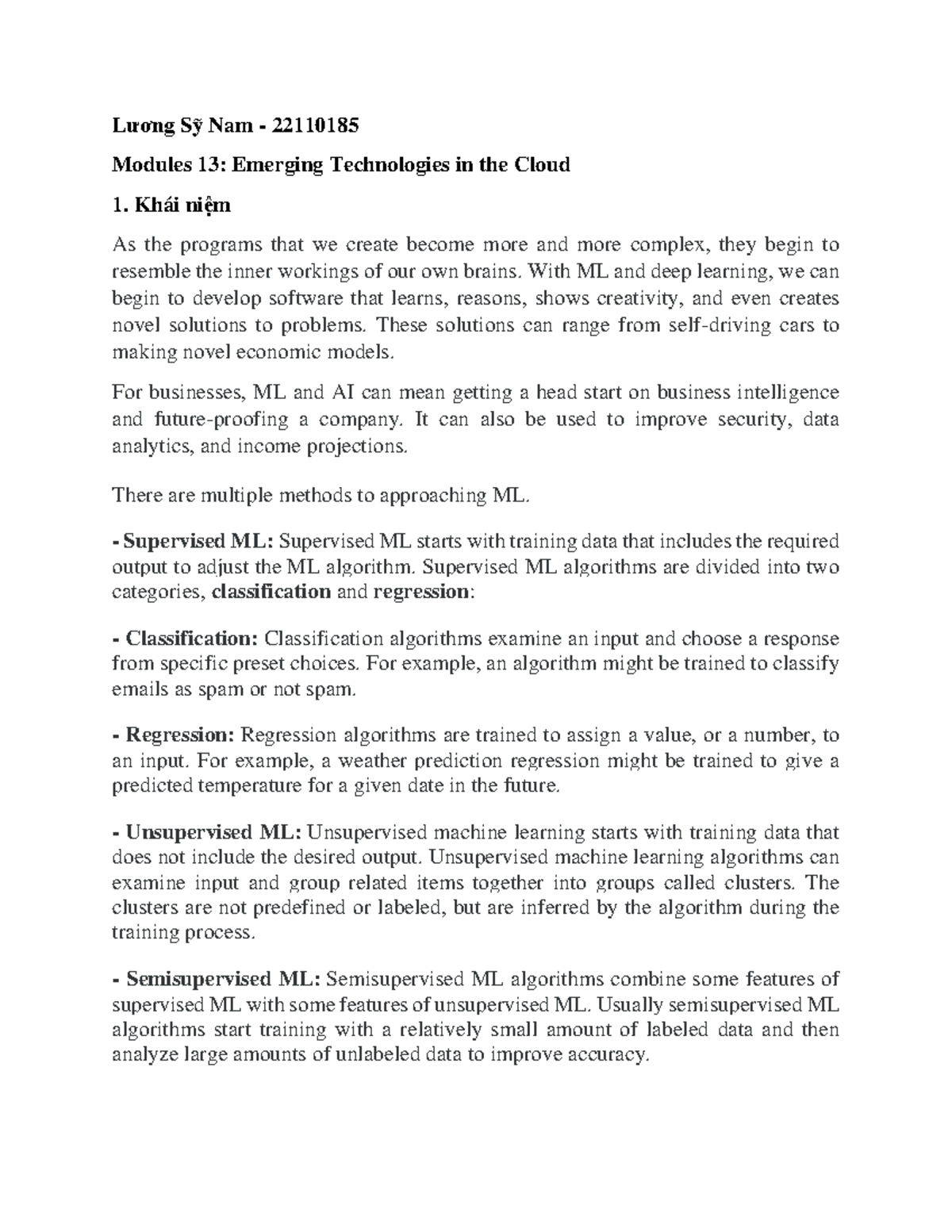 Lương Sỹ Nam - 22110185

Modules 13: Emerging Technologies in the Cloud

1. Khái niệm

As the programs that we create become more and more complex, they begin to resemble the inner workings of our own brains. With ML and deep learning, we can begin to develop software that learns, reasons, shows creativity, and even creates novel solutions to problems. These solutions can range from self-driving cars to making novel economic models.

For businesses, ML and AI can mean getting a head start on business intelligence and future-proofing a company. It can also be used to improve security, data analytics, and income projections.

There are multiple methods to approaching ML.

- Supervised ML: Supervised ML starts with training data that includes the required output to adjust the ML algorithm. Supervised ML algorithms are divided into two categories, classification and regression:

- Classification: Classification algorithms examine an input and choose a response from specific preset choices. For example, an algorithm might be trained to classify emails as spam or not spam.

- Regression: Regression algorithms are trained to assign a value, or a number, to an input. For example, a weather prediction regression might be trained to give a predicted temperature for a given date in the future.

- Unsupervised ML: Unsupervised machine learning starts with training data that does not include the desired output. Unsupervised machine learning algorithms can examine input and group related items together into groups called clusters. The clusters are not predefined or labeled, but are inferred by the algorithm during the training process.

- Semisupervised ML: Semisupervised ML algorithms combine some features of supervised ML with some features of unsupervised ML. Usually semisupervised ML algorithms start training with a relatively small amount of labeled data and then analyze large amounts of unlabeled data to improve accuracy.